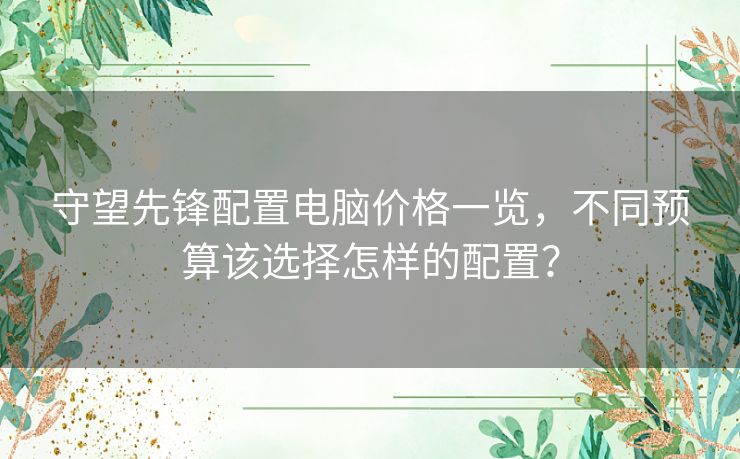 守望先锋配置电脑价格一览，不同预算该选择怎样的配置？